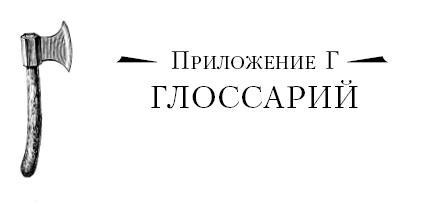 Приложение Г
ГЛОССАРИЙ